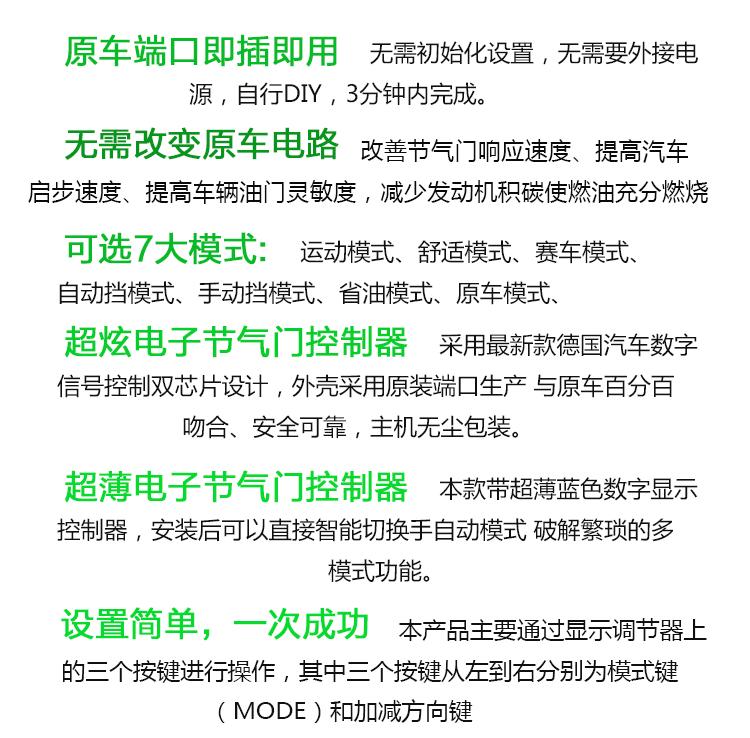 原车端口即插即用 无需初始化设置，无需要外接电源，自行DIY，3分钟内完成。

无需改变原车电路 改善节气门响应速度、提高汽车启步速度、提高车辆油门灵敏度，减少发动机积碳使燃油充分燃烧

可选7大模式: 运动模式、舒适模式、赛车模式、自动挡模式、手动挡模式、省油模式、原车模式、

超炫电子节气门控制器 采用最新款德国汽车数字信号控制双芯片设计，外壳采用原装端口生产 与原车百分百吻合、安全可靠，主机无尘包装。

超薄电子节气门控制器 本款带超薄蓝色数字显示控制器，安装后可以直接智能切换手自动模式 破解繁琐的多模式功能。

设置简单，一次成功 本产品主要通过显示调节器上的三个按键进行操作，其中三个按键从左到右分别为模式键（MODE）和加减方向键